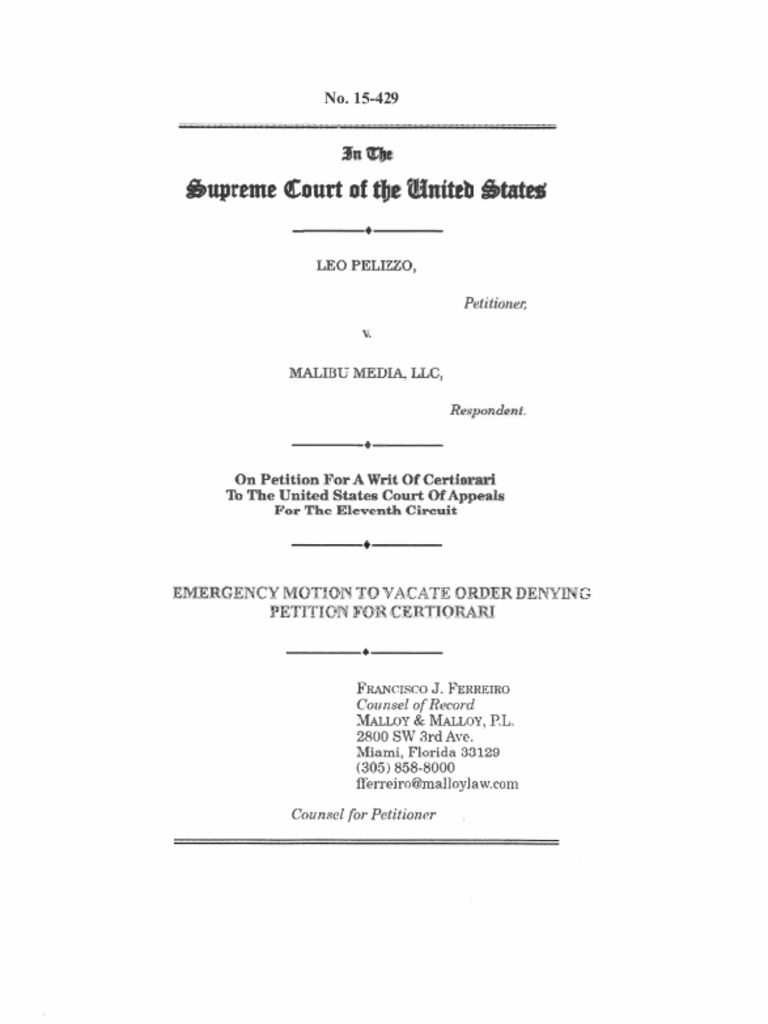 No. 15-429

In The
Supreme Court of the United States

LEO PELIZZO,

Petitioner,

v.

MALIBU MEDIA, LLC,

Respondent.

On Petition For A Writ Of Certiorari
To The United States Court Of Appeals
For The Eleventh Circuit

EMERGENCY MOTION TO VACATE ORDER DENYING PETITION FOR CERTIORARI

FRANCISCO J. FERREIRO
Counsel of Record
MALLOY & MALLOY, P.L.
2800 SW 3rd Ave.
Miami, Florida 33129
(305) 858-8000
fferreiro@malloylaw.com

Counsel for Petitioner